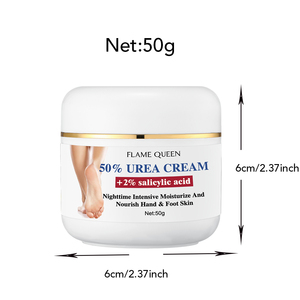 Net:50g

FLAME QUEEN
50% UREA CREAM
+2% salicylic acid
Nighttime Intensive Moisturize And Nourish Hand & Foot Skin
Net:50g

6cm/2.37inch

6cm/2.37inch